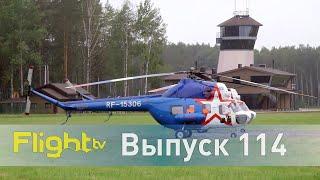 RF-15306

Flighttv Выпуск 114